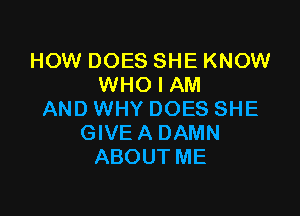 HOW DOES SHE KNOW
WHO I AM
AND WHY DOES SHE
GIVE A DAMN
ABOUT ME